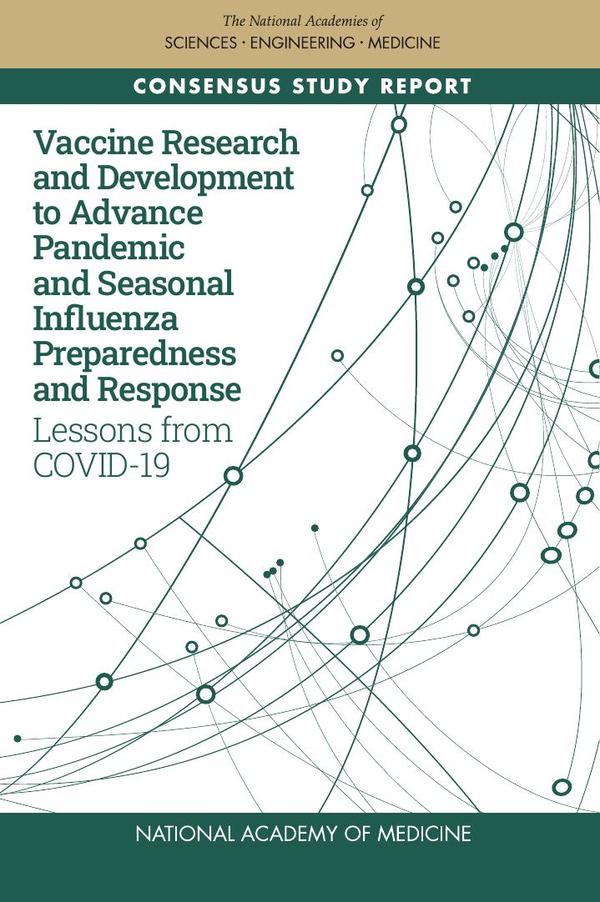 The National Academies of
SCIENCES · ENGINEERING · MEDICINE

CONSENSUS STUDY REPORT

Vaccine Research and Development to Advance Pandemic and Seasonal Influenza Preparedness and Response

Lessons from COVID-19

NATIONAL ACADEMY OF MEDICINE